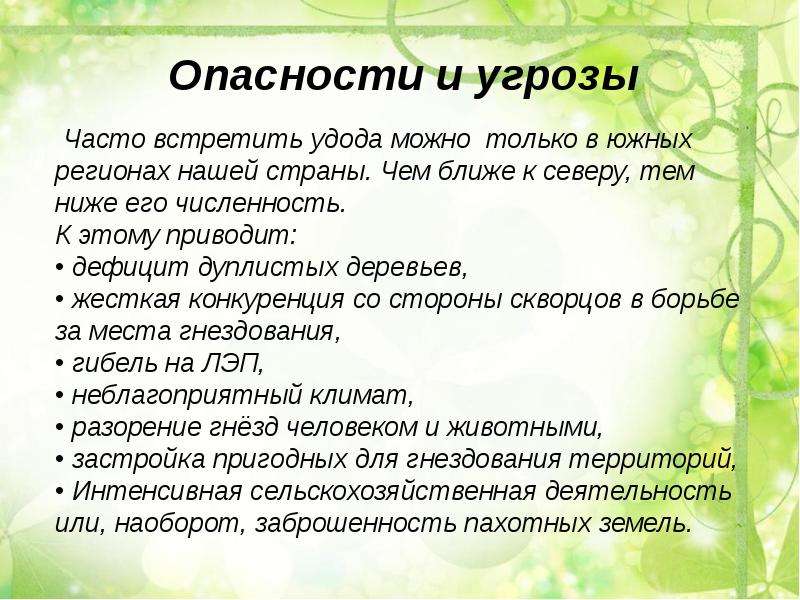 Опасности и угрозы

Часто встретить удода можно только в южных регионах нашей страны. Чем ближе к северу, тем ниже его численность.

К этому приводит:
• дефицит дуплистых деревьев,
• жесткая конкуренция со стороны скворцов в борьбе за места гнездования,
• гибель на ЛЭП,
• неблагоприятный климат,
• разорение гнёзд человеком и животными,
• застройка пригодных для гнездования территорий,
• Интенсивная сельскохозяйственная деятельность или, наоборот, заброшенность пахотных земель.